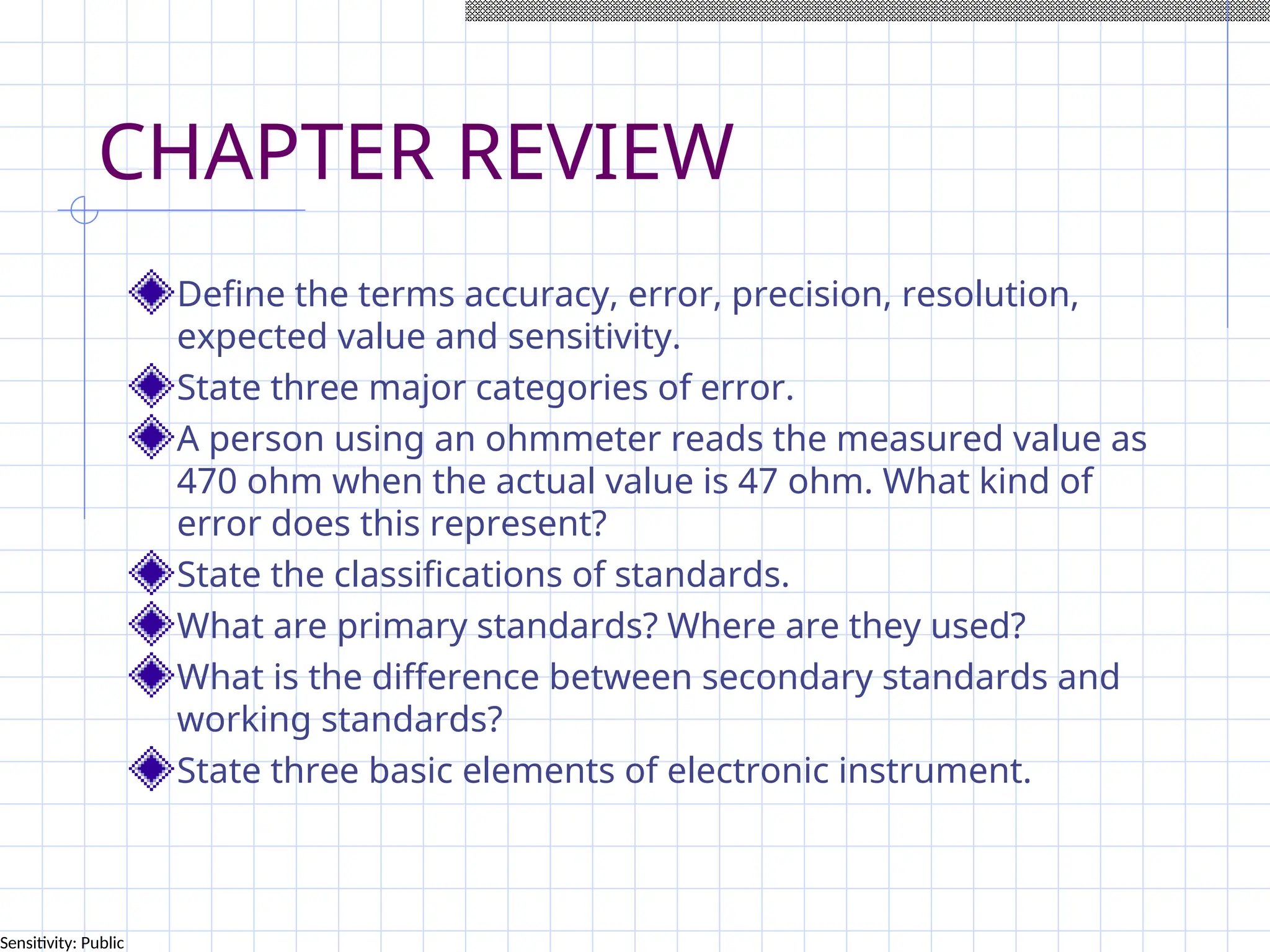 CHAPTER REVIEW

Define the terms accuracy, error, precision, resolution, expected value and sensitivity.

State three major categories of error.

A person using an ohmmeter reads the measured value as 470 ohm when the actual value is 47 ohm. What kind of error does this represent?

State the classifications of standards.

What are primary standards? Where are they used?

What is the difference between secondary standards and working standards?

State three basic elements of electronic instrument.

Sensitivity: Public